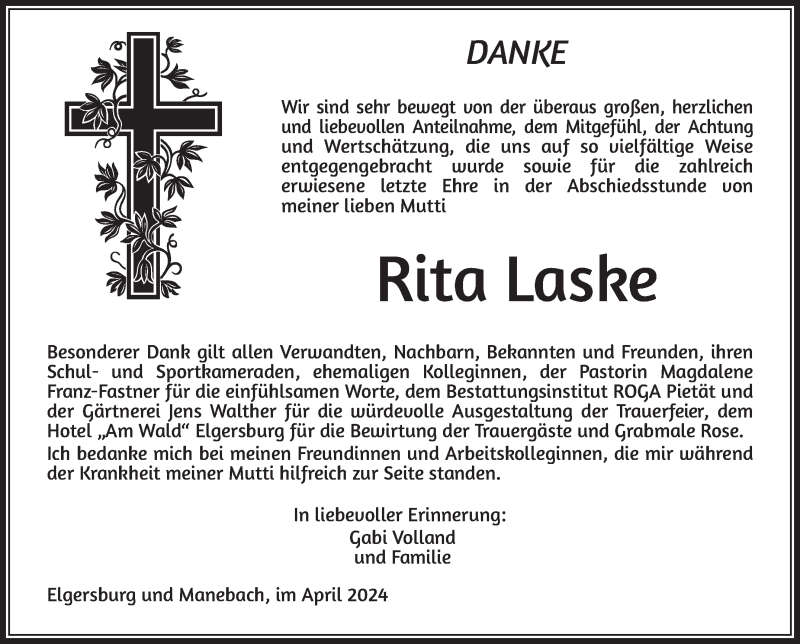 DANKE

Wir sind sehr bewegt von der überaus großen, herzlichen und liebevollen Anteilnahme, dem Mitgefühl, der Achtung und Wertschätzung, die uns auf so vielfältige Weise entgegengebracht wurde sowie für die zahlreich erwiesene letzte Ehre in der Abschiedsstunde von meiner lieben Mutti

Rita Laske

Besonderer Dank gilt allen Verwandten, Nachbarn, Bekannten und Freunden, ihren Schul- und Sportkameraden, ehemaligen Kolleginnen, der Pastorin Magdalene Franz-Fastner für die einfühlsamen Worte, dem Bestattungsinstitut ROGA Pietät und der Gärtnerei Jens Walther für die würdevolle Ausgestaltung der Trauerfeier, dem Hotel „Am Wald“ Elgersburg für die Bewirtung der Trauergäste und Grabmale Rose.
Ich bedanke mich bei meinen Freundinnen und Arbeitskolleginnen, die mir während der Krankheit meiner Mutti hilfreich zur Seite standen.

In liebevoller Erinnerung:
Gabi Volland
und Familie

Elgersburg und Manebach, im April 2024